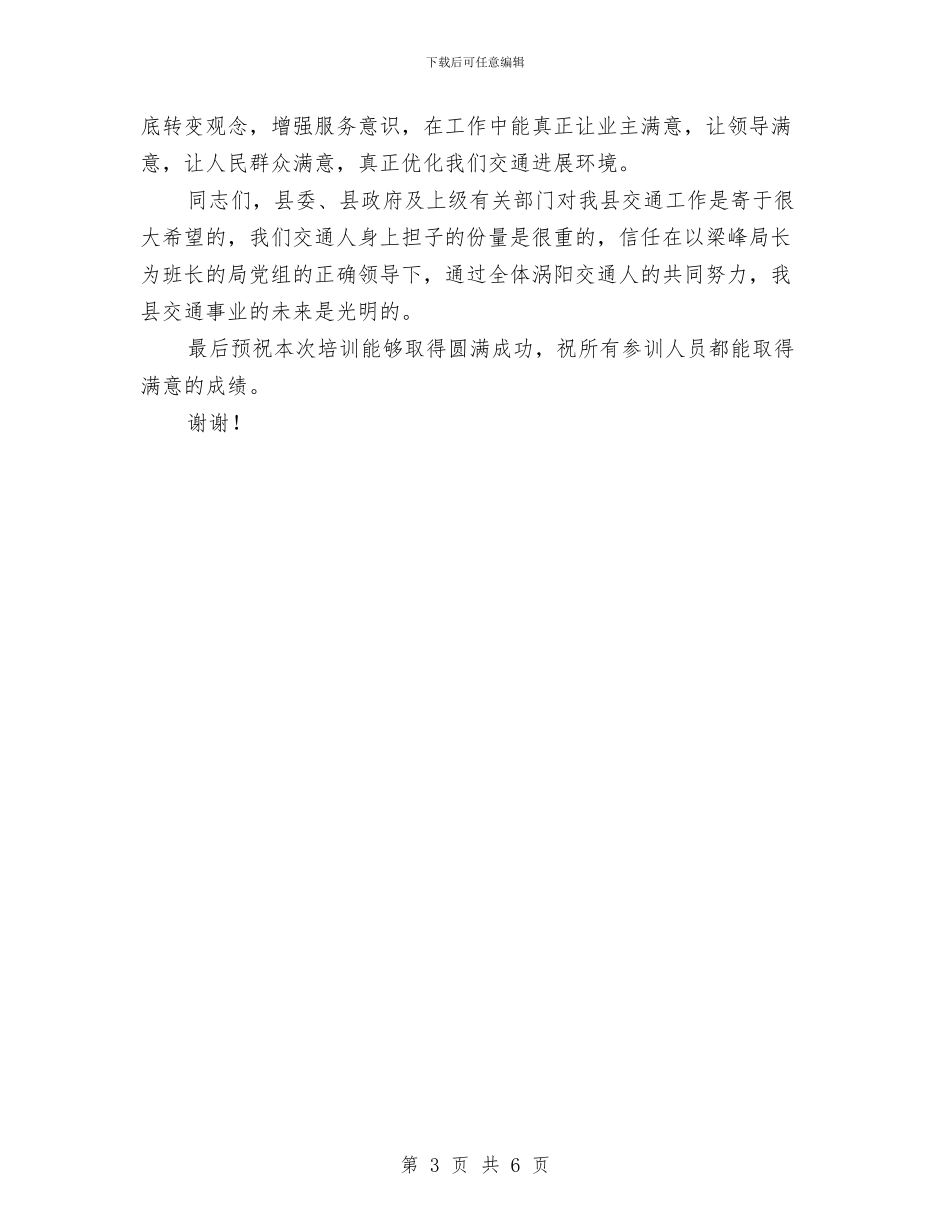 下载后可任意编辑

底转变观念，增强服务意识，在工作中能真正让业主满意，让领导满意，让人民群众满意，真正优化我们交通进展环境。

同志们，县委、县政府及上级有关部门对我县交通工作是寄于很大希望的，我们交通人身上担子的份量是很重的，信任在以梁峰局长为班长的局党组的正确领导下，通过全体涡阳交通人的共同努力，我县交通事业的未来是光明的。

最后预祝本次培训能够取得圆满成功，祝所有参训人员都能取得满意的成绩。

谢谢！

第 3 页 共 6 页